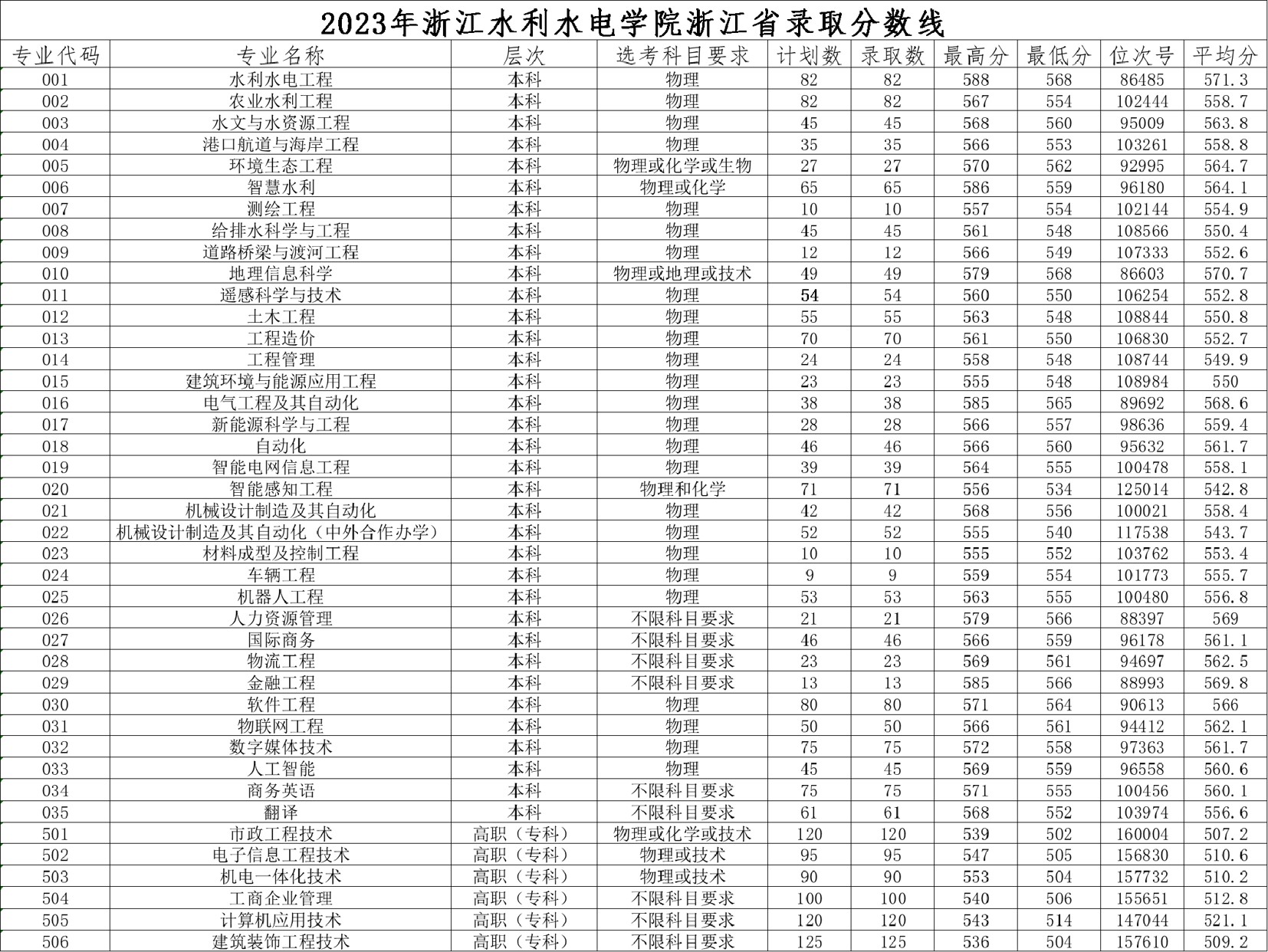 2023年浙江水利水电学院浙江省录取分数线

| 专业代码 | 专业名称 | 层次 | 选考科目要求 | 计划数 | 录取数 | 最高分 | 最低分 | 位次号 | 平均分 |
|---|---|---|---|---|---|---|---|---|---|
| 001 | 水利水电工程 | 本科 | 物理 | 82 | 82 | 588 | 568 | 86485 | 571.3 |
| 002 | 农业水利工程 | 本科 | 物理 | 82 | 82 | 567 | 554 | 102444 | 558.7 |
| 003 | 水文与水资源工程 | 本科 | 物理 | 45 | 45 | 568 | 560 | 95009 | 563.8 |
| 004 | 港口航道与海岸工程 | 本科 | 物理 | 35 | 35 | 566 | 553 | 103261 | 558.8 |
| 005 | 环境生态工程 | 本科 | 物理或化学或生物 | 27 | 27 | 570 | 562 | 92995 | 564.7 |
| 006 | 智慧水利 | 本科 | 物理或化学 | 65 | 65 | 586 | 559 | 96180 | 564.1 |
| 007 | 测绘工程 | 本科 | 物理 | 10 | 10 | 557 | 554 | 102144 | 554.9 |
| 008 | 给排水科学与工程 | 本科 | 物理 | 45 | 45 | 561 | 548 | 108566 | 550.4 |
| 009 | 道路桥梁与渡河工程 | 本科 | 物理 | 12 | 12 | 566 | 549 | 107333 | 552.6 |
| 010 | 地理信息科学 | 本科 | 物理或地理或技术 | 49 | 49 | 579 | 568 | 86603 | 570.7 |
| 011 | 遥感科学与技术 | 本科 | 物理 | 54 | 54 | 560 | 550 | 106254 | 552.8 |
| 012 | 土木工程 | 本科 | 物理 | 55 | 55 | 563 | 548 | 108844 | 550.8 |
| 013 | 工程造价 | 本科 | 物理 | 70 | 70 | 561 | 550 | 106830 | 552.7 |
| 014 | 工程管理 | 本科 | 物理 | 24 | 24 | 558 | 548 | 108744 | 549.9 |
| 015 | 建筑环境与能源应用工程 | 本科 | 物理 | 23 | 23 | 555 | 548 | 108984 | 550 |
| 016 | 电气工程及其自动化 | 本科 | 物理 | 38 | 38 | 585 | 565 | 89692 | 568.6 |
| 017 | 新能源科学与工程 | 本科 | 物理 | 28 | 28 | 566 | 557 | 98636 | 559.4 |
| 018 | 自动化 | 本科 | 物理 | 46 | 46 | 566 | 560 | 95632 | 561.7 |
| 019 | 智能电网信息工程 | 本科 | 物理 | 39 | 39 | 564 | 555 | 100478 | 558.1 |
| 020 | 智能感知工程 | 本科 | 物理和化学 | 71 | 71 | 556 | 534 | 125014 | 542.8 |
| 021 | 机械设计制造及其自动化 | 本科 | 物理 | 42 | 42 | 568 | 556 | 100021 | 558.4 |
| 022 | 机械设计制造及其自动化（中外合作办学） | 本科 | 物理 | 52 | 52 | 555 | 540 | 117538 | 543.7 |
| 023 | 材料成型及控制工程 | 本科 | 物理 | 10 | 10 | 555 | 552 | 103762 | 553.4 |
| 024 | 车辆工程 | 本科 | 物理 | 9 | 9 | 559 | 554 | 101773 | 555.7 |
| 025 | 机器人工程 | 本科 | 物理 | 53 | 53 | 563 | 555 | 100480 | 556.8 |
| 026 | 人力资源管理 | 本科 | 不限科目要求 | 21 | 21 | 579 | 566 | 88397 | 569 |
| 027 | 国际商务 | 本科 | 不限科目要求 | 46 | 46 | 566 | 559 | 96178 | 561.1 |
| 028 | 物流工程 | 本科 | 不限科目要求 | 23 | 23 | 569 | 561 | 94697 | 562.5 |
| 029 | 金融工程 | 本科 | 不限科目要求 | 13 | 13 | 585 | 566 | 88993 | 569.8 |
| 030 | 软件工程 | 本科 | 物理 | 80 | 80 | 571 | 564 | 90613 | 566 |
| 031 | 物联网工程 | 本科 | 物理 | 50 | 50 | 566 | 561 | 94412 | 562.1 |
| 032 | 数字媒体技术 | 本科 | 物理 | 75 | 75 | 572 | 558 | 97363 | 561.7 |
| 033 | 人工智能 | 本科 | 物理 | 45 | 45 | 569 | 559 | 96558 | 560.6 |
| 034 | 商务英语 | 本科 | 不限科目要求 | 75 | 75 | 571 | 555 | 100456 | 560.1 |
| 035 | 翻译 | 本科 | 不限科目要求 | 61 | 61 | 568 | 552 | 103974 | 556.6 |
| 501 | 市政工程技术 | 高职（专科） | 物理或化学或技术 | 120 | 120 | 539 | 502 | 160004 | 507.2 |
| 502 | 电子信息工程技术 | 高职（专科） | 物理或技术 | 95 | 95 | 547 | 505 | 156830 | 510.6 |
| 503 | 机电一体化技术 | 高职（专科） | 物理或技术 | 90 | 90 | 553 | 504 | 157732 | 510.2 |
| 504 | 工商企业管理 | 高职（专科） | 不限科目要求 | 100 | 100 | 540 | 506 | 155651 | 512.8 |
| 505 | 计算机应用技术 | 高职（专科） | 不限科目要求 | 120 | 120 | 543 | 514 | 147044 | 521.1 |
| 506 | 建筑装饰工程技术 | 高职（专科） | 不限科目要求 | 125 | 125 | 536 | 504 | 157610 | 509.2 |